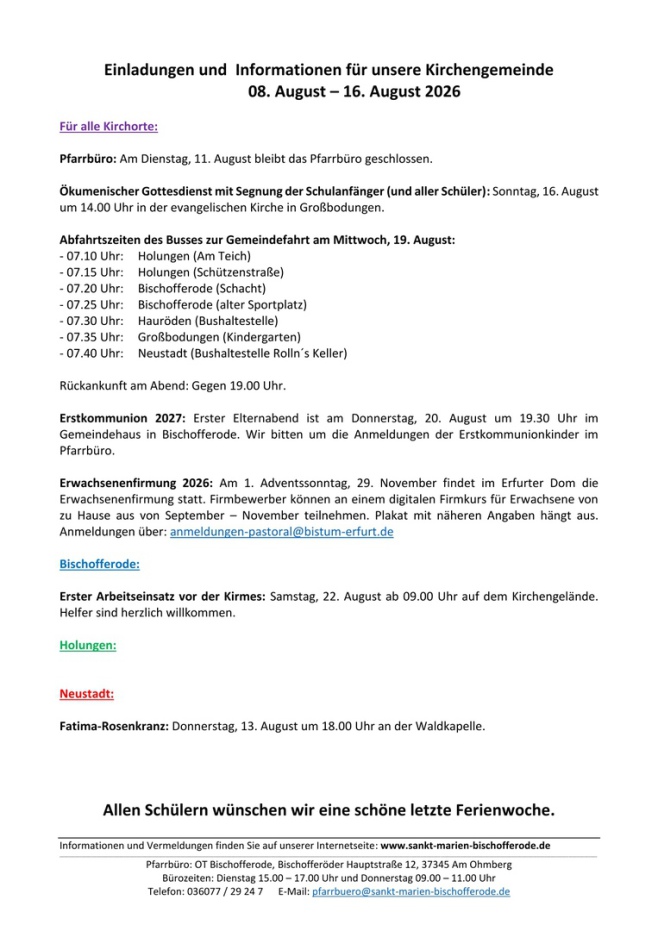 Einladungen und Informationen für unsere Kirchengemeinde
08. August – 16. August 2026

Für alle Kirchorte:

Pfarrbüro: Am Dienstag, 11. August bleibt das Pfarrbüro geschlossen.

Ökumenischer Gottesdienst mit Segnung der Schulanfänger (und aller Schüler): Sonntag, 16. August um 14.00 Uhr in der evangelischen Kirche in Großbodungen.

Abfahrtszeiten des Busses zur Gemeindefahrt am Mittwoch, 19. August:
- 07.10 Uhr: Holungen (Am Teich)
- 07.15 Uhr: Holungen (Schützenstraße)
- 07.20 Uhr: Bischofferode (Schacht)
- 07.25 Uhr: Bischofferode (alter Sportplatz)
- 07.30 Uhr: Hauröden (Bushaltestelle)
- 07.35 Uhr: Großbodungen (Kindergarten)
- 07.40 Uhr: Neustadt (Bushaltestelle Rolln´s Keller)

Rückankunft am Abend: Gegen 19.00 Uhr.

Erstkommunion 2027: Erster Elternabend ist am Donnerstag, 20. August um 19.30 Uhr im Gemeindehaus in Bischofferode. Wir bitten um die Anmeldungen der Erstkommunionkinder im Pfarrbüro.

Erwachsenenfirmung 2026: Am 1. Adventssonntag, 29. November findet im Erfurter Dom die Erwachsenenfirmung statt. Firmbewerber können an einem digitalen Firmkurs für Erwachsene von zu Hause aus von September – November teilnehmen. Plakat mit näheren Angaben hängt aus. Anmeldungen über: anmeldungen-pastoral@bistum-erfurt.de

Bischofferode:

Erster Arbeitseinsatz vor der Kirmes: Samstag, 22. August ab 09.00 Uhr auf dem Kirchengelände. Helfer sind herzlich willkommen.

Holungen:

Neustadt:

Fatima-Rosenkranz: Donnerstag, 13. August um 18.00 Uhr an der Waldkapelle.

Allen Schülern wünschen wir eine schöne letzte Ferienwoche.

Informationen und Vermeldungen finden Sie auf unserer Internetseite: www.sankt-marien-bischofferode.de

Pfarrbüro: OT Bischofferode, Bischofferöder Hauptstraße 12, 37345 Am Ohmberg
Bürozeiten: Dienstag 15.00 – 17.00 Uhr und Donnerstag 09.00 – 11.00 Uhr
Telefon: 036077 / 29 24 7 E-Mail: pfarrbuero@sankt-marien-bischofferode.de